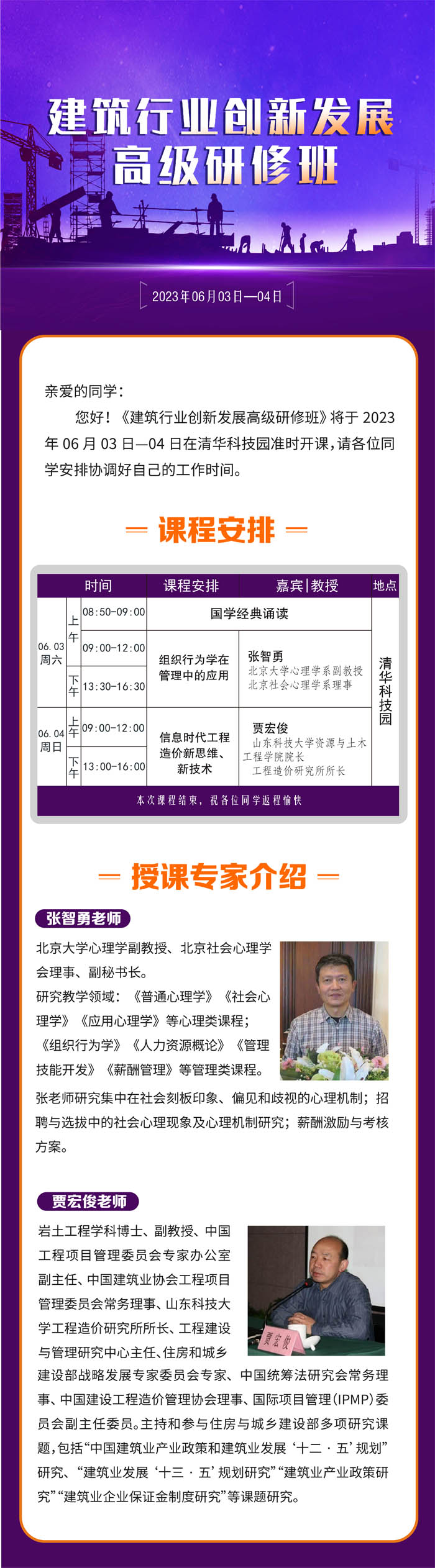 建筑行业创新发展
高级研修班

2023年06月03日—04日

亲爱的同学：

您好！《建筑行业创新发展高级研修班》将于2023年06月03日—04日在清华科技园准时开课，请各位同学安排协调好自己的工作时间。

课程安排

| 时间 |  |  | 课程安排 | 嘉宾|教授 | 地点 |
|---|---|---|---|---|---|
| 06.03周六 | 上午 | 08:50-09:00 | 国学经典诵读 |  | 清华科技园 |
|  |  | 09:00-12:00 | 组织行为学在管理中的应用 | 张智勇 北京大学心理学系副教授 北京社会心理学系理事 |  |
|  | 下午 | 13:30-16:30 |  |  |  |
| 06.04周日 | 上午 | 09:00-12:00 | 信息时代工程造价新思维、新技术 | 贾宏俊 山东科技大学资源与土木工程学院院长 工程造价研究所所长 |  |
|  | 下午 | 13:00-16:00 |  |  |  |

本次课程结束，祝各位同学返程愉快

授课专家介绍

张智勇老师

北京大学心理学副教授、北京社会心理学会理事、副秘书长。

研究教学领域：《普通心理学》《社会心理学》《应用心理学》等心理类课程；《组织行为学》《人力资源概论》《管理技能开发》《薪酬管理》等管理类课程。

张老师研究集中在社会刻板印象、偏见和歧视的心理机制；招聘与选拔中的社会心理现象及心理机制研究；薪酬激励与考核方案。

贾宏俊老师

岩土工程学科博士、副教授、中国工程项目管理委员会专家办公室副主任、中国建筑业协会工程项目管理委员会常务理事、山东科技大学工程造价研究所所长、工程建设与管理研究中心主任、住房和城乡建设部战略发展专家委员会专家、中国统筹法研究会常务理事、中国建设工程造价管理协会理事、国际项目管理(IPMP)委员会副主任委员。主持和参与住房与城乡建设部多项研究课题，包括“中国建筑业产业政策和建筑业发展‘十二·五’规划”研究、“建筑业发展‘十三·五’规划研究”“建筑业产业政策研究”“建筑业企业保证金制度研究”等课题研究。

贾宏俊